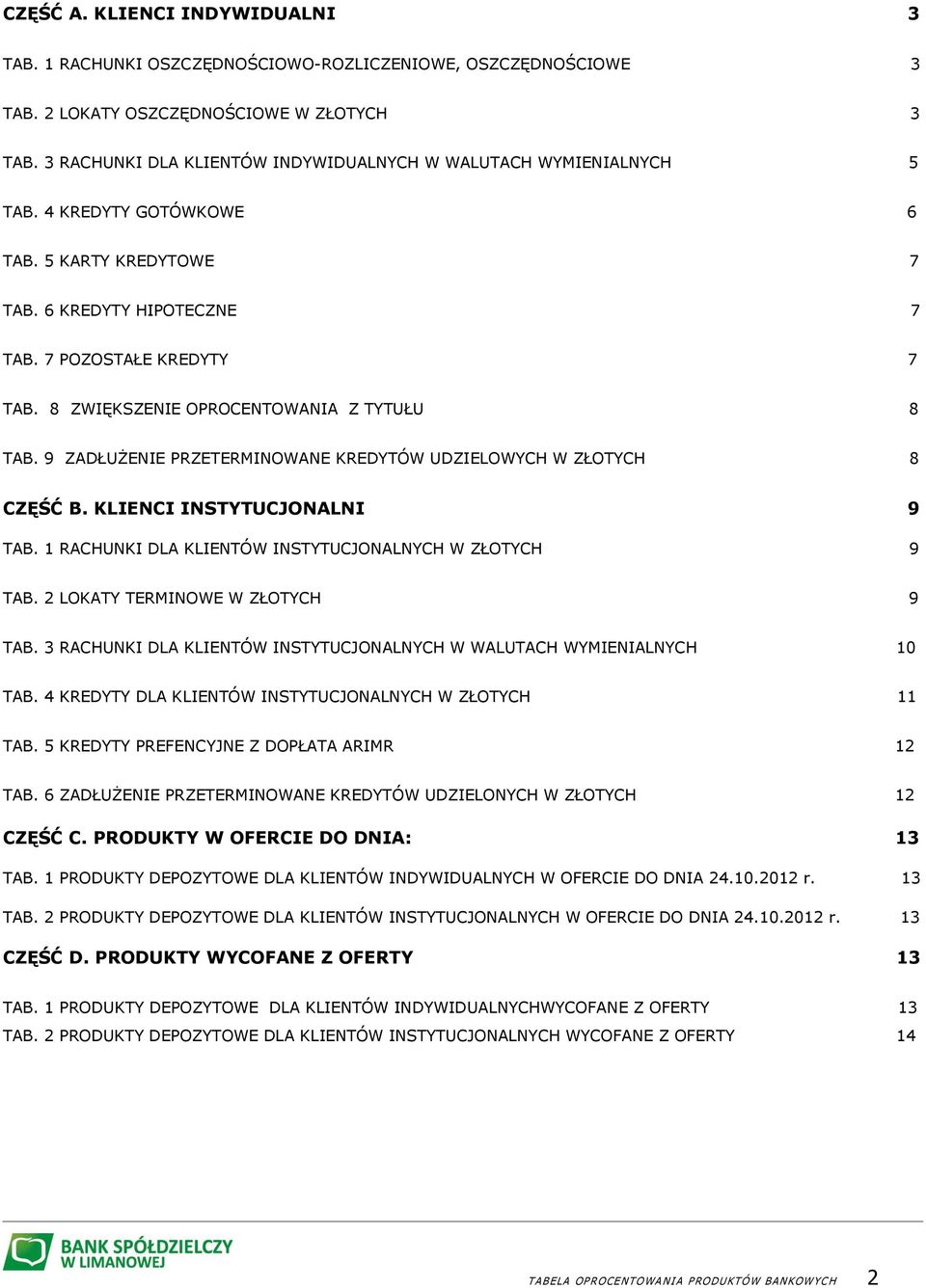 CZĘŚĆ A. KLIENCI INDYWIDUALNI 3

TAB. 1 RACHUNKI OSZCZĘDNOŚCIOWO-ROZLICZENIOWE, OSZCZĘDNOŚCIOWE 3

TAB. 2 LOKATY OSZCZĘDNOŚCIOWE W ZŁOTYCH 3

TAB. 3 RACHUNKI DLA KLIENTÓW INDYWIDUALNYCH W WALUTACH WYMIENIALNYCH 5

TAB. 4 KREDYTY GOTÓWKOWE 6

TAB. 5 KARTY KREDYTOWE 7

TAB. 6 KREDYTY HIPOTECZNE 7

TAB. 7 POZOSTAŁE KREDYTY 7

TAB. 8 ZWIĘKSZENIE OPROCENTOWANIA Z TYTUŁU 8

TAB. 9 ZADŁUŻENIE PRZETERMINOWANE KREDYTÓW UDZIELOWYCH W ZŁOTYCH 8

CZĘŚĆ B. KLIENCI INSTYTUCJONALNI 9

TAB. 1 RACHUNKI DLA KLIENTÓW INSTYTUCJONALNYCH W ZŁOTYCH 9

TAB. 2 LOKATY TERMINOWE W ZŁOTYCH 9

TAB. 3 RACHUNKI DLA KLIENTÓW INSTYTUCJONALNYCH W WALUTACH WYMIENIALNYCH 10

TAB. 4 KREDYTY DLA KLIENTÓW INSTYTUCJONALNYCH W ZŁOTYCH 11

TAB. 5 KREDYTY PREFENCYJNE Z DOPŁATA ARIMR 12

TAB. 6 ZADŁUŻENIE PRZETERMINOWANE KREDYTÓW UDZIELONYCH W ZŁOTYCH 12

CZĘŚĆ C. PRODUKTY W OFERCIE DO DNIA: 13

TAB. 1 PRODUKTY DEPOZYTOWE DLA KLIENTÓW INDYWIDUALNYCH W OFERCIE DO DNIA 24.10.2012 r. 13

TAB. 2 PRODUKTY DEPOZYTOWE DLA KLIENTÓW INSTYTUCJONALNYCH W OFERCIE DO DNIA 24.10.2012 r. 13

CZĘŚĆ D. PRODUKTY WYCOFANE Z OFERTY 13

TAB. 1 PRODUKTY DEPOZYTOWE DLA KLIENTÓW INDYWIDUALNYCHWYCOFANE Z OFERTY 13

TAB. 2 PRODUKTY DEPOZYTOWE DLA KLIENTÓW INSTYTUCJONALNYCH WYCOFANE Z OFERTY 14

BANK SPÓŁDZIELCZY W LIMANOWEJ

TABELA OPROCENTOWANIA PRODUKTÓW BANKOWYCH 2